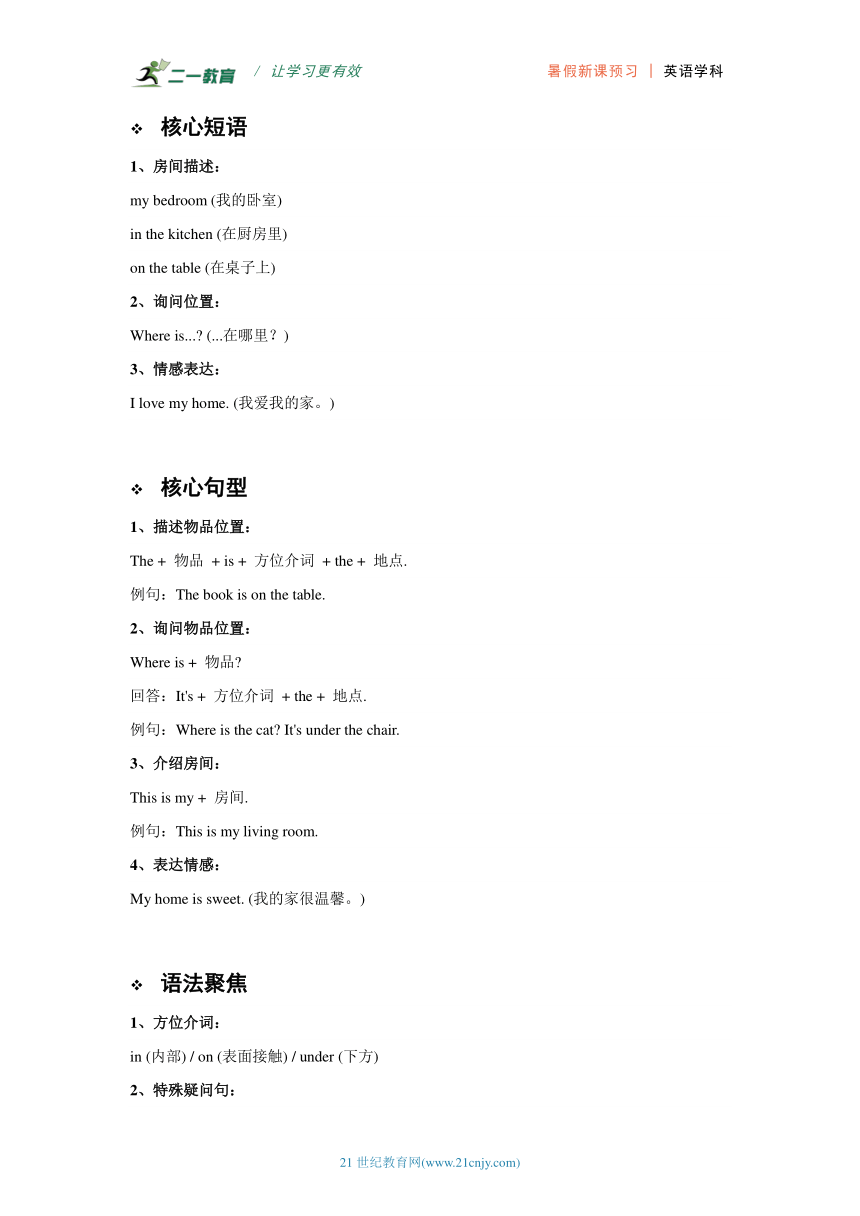 二一教育 / 让学习更有效 暑假新课预习 | 英语学科

❖ 核心短语

1、房间描述：

my bedroom (我的卧室)

in the kitchen (在厨房里)

on the table (在桌子上)

2、询问位置：

Where is...? (...在哪里？)

3、情感表达：

I love my home. (我爱我的家。)

❖ 核心句型

1、描述物品位置：

The + 物品 + is + 方位介词 + the + 地点.

例句：The book is on the table.

2、询问物品位置：

Where is + 物品?

回答：It's + 方位介词 + the + 地点.

例句：Where is the cat? It's under the chair.

3、介绍房间：

This is my + 房间.

例句：This is my living room.

4、表达情感：

My home is sweet. (我的家很温馨。)

❖ 语法聚焦

1、方位介词：

in (内部) / on (表面接触) / under (下方)

2、特殊疑问句：

21 世纪教育网(www.21cnjy.com)